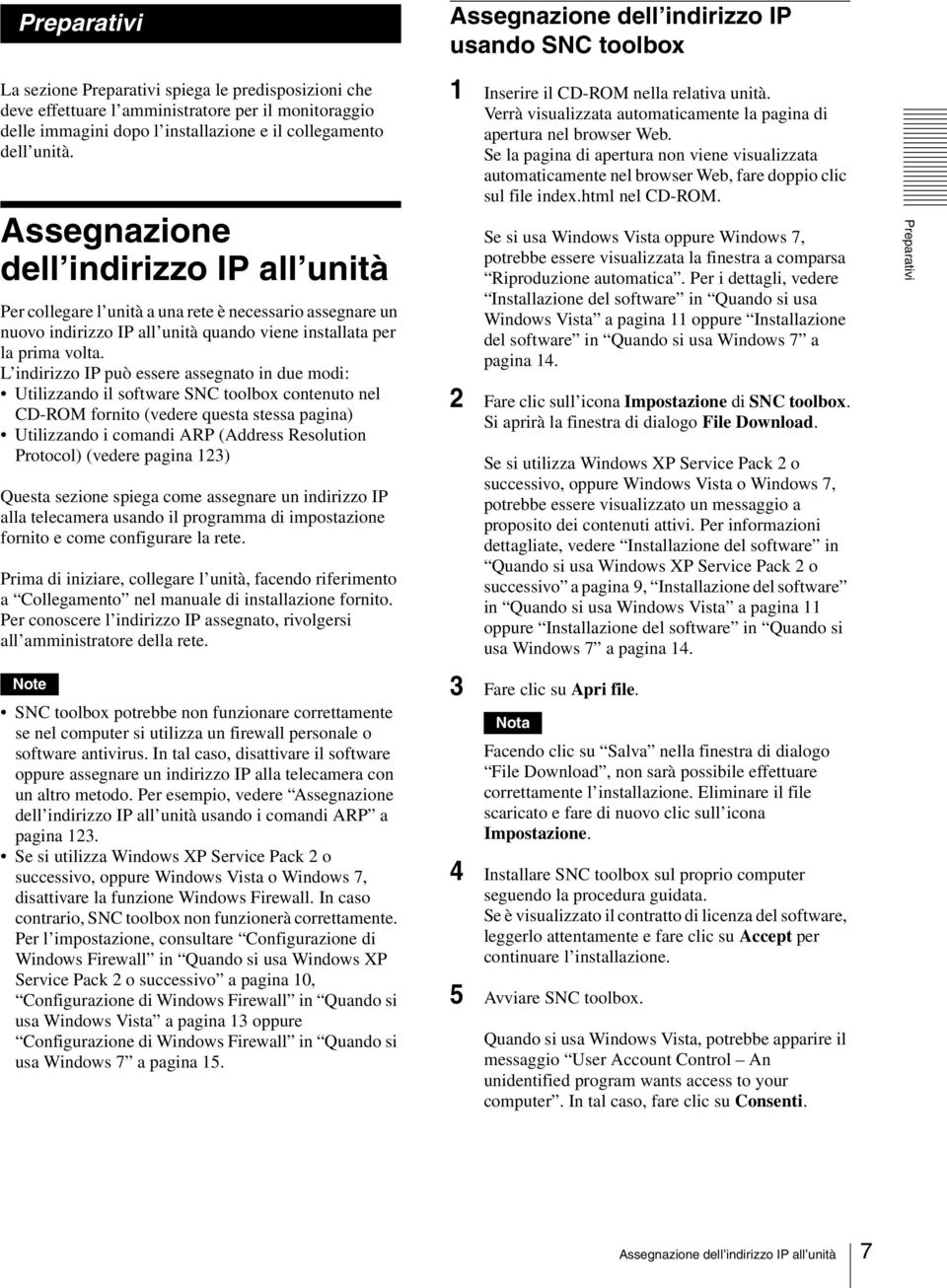 Preparativi

La sezione Preparativi spiega le predisposizioni che deve effettuare l'amministratore per il monitoraggio delle immagini dopo l'installazione e il collegamento dell'unità.

Assegnazione dell'indirizzo IP all'unità

Per collegare l'unità a una rete è necessario assegnare un nuovo indirizzo IP all'unità quando viene installata per la prima volta.
L'indirizzo IP può essere assegnato in due modi:
• Utilizzando il software SNC toolbox contenuto nel CD-ROM fornito (vedere questa stessa pagina)
• Utilizzando i comandi ARP (Address Resolution Protocol) (vedere pagina 123)

Questa sezione spiega come assegnare un indirizzo IP alla telecamera usando il programma di impostazione fornito e come configurare la rete.

Prima di iniziare, collegare l'unità, facendo riferimento a "Collegamento" nel manuale di installazione fornito. Per conoscere l'indirizzo IP assegnato, rivolgersi all'amministratore della rete.

Note

• SNC toolbox potrebbe non funzionare correttamente se nel computer si utilizza un firewall personale o software antivirus. In tal caso, disattivare il software oppure assegnare un indirizzo IP alla telecamera con un altro metodo. Per esempio, vedere "Assegnazione dell'indirizzo IP all'unità usando i comandi ARP" a pagina 123.
• Se si utilizza Windows XP Service Pack 2 o successivo, oppure Windows Vista o Windows 7, disattivare la funzione Windows Firewall. In caso contrario, SNC toolbox non funzionerà correttamente. Per l'impostazione, consultare "Configurazione di Windows Firewall" in "Quando si usa Windows XP Service Pack 2 o successivo" a pagina 10, "Configurazione di Windows Firewall" in "Quando si usa Windows Vista" a pagina 13 oppure "Configurazione di Windows Firewall" in "Quando si usa Windows 7" a pagina 15.

Assegnazione dell'indirizzo IP usando SNC toolbox

1 Inserire il CD-ROM nella relativa unità.
Verrà visualizzata automaticamente la pagina di apertura nel browser Web.
Se la pagina di apertura non viene visualizzata automaticamente nel browser Web, fare doppio clic sul file index.html nel CD-ROM.

Se si usa Windows Vista oppure Windows 7, potrebbe essere visualizzata la finestra a comparsa "Riproduzione automatica". Per i dettagli, vedere "Installazione del software" in "Quando si usa Windows Vista" a pagina 11 oppure "Installazione del software" in "Quando si usa Windows 7" a pagina 14.

2 Fare clic sull'icona Impostazione di SNC toolbox.
Si aprirà la finestra di dialogo File Download.

Se si utilizza Windows XP Service Pack 2 o successivo, oppure Windows Vista o Windows 7, potrebbe essere visualizzato un messaggio a proposito dei contenuti attivi. Per informazioni dettagliate, vedere "Installazione del software" in "Quando si usa Windows XP Service Pack 2 o successivo" a pagina 9, "Installazione del software" in "Quando si usa Windows Vista" a pagina 11 oppure "Installazione del software" in "Quando si usa Windows 7" a pagina 14.

3 Fare clic su Apri file.

Nota

Facendo clic su "Salva" nella finestra di dialogo "File Download", non sarà possibile effettuare correttamente l'installazione. Eliminare il file scaricato e fare di nuovo clic sull'icona Impostazione.

4 Installare SNC toolbox sul proprio computer seguendo la procedura guidata.
Se è visualizzato il contratto di licenza del software, leggerlo attentamente e fare clic su Accept per continuare l'installazione.

5 Avviare SNC toolbox.

Quando si usa Windows Vista, potrebbe apparire il messaggio "User Account Control – An unidentified program wants access to your computer". In tal caso, fare clic su Consenti.

Preparativi

Assegnazione dell'indirizzo IP all'unità 7